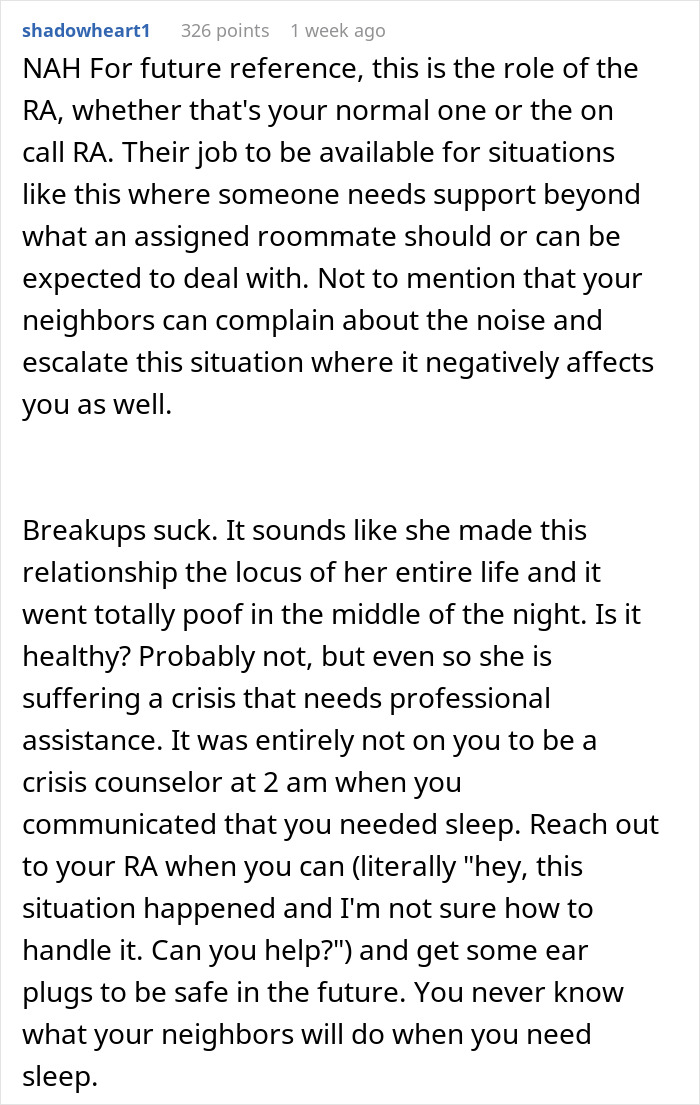 shadowheart1 326 points 1 week ago

NAH For future reference, this is the role of the RA, whether that's your normal one or the on call RA. Their job to be available for situations like this where someone needs support beyond what an assigned roommate should or can be expected to deal with. Not to mention that your neighbors can complain about the noise and escalate this situation where it negatively affects you as well.

Breakups suck. It sounds like she made this relationship the locus of her entire life and it went totally poof in the middle of the night. Is it healthy? Probably not, but even so she is suffering a crisis that needs professional assistance. It was entirely not on you to be a crisis counselor at 2 am when you communicated that you needed sleep. Reach out to your RA when you can (literally "hey, this situation happened and I'm not sure how to handle it. Can you help?") and get some ear plugs to be safe in the future. You never know what your neighbors will do when you need sleep.